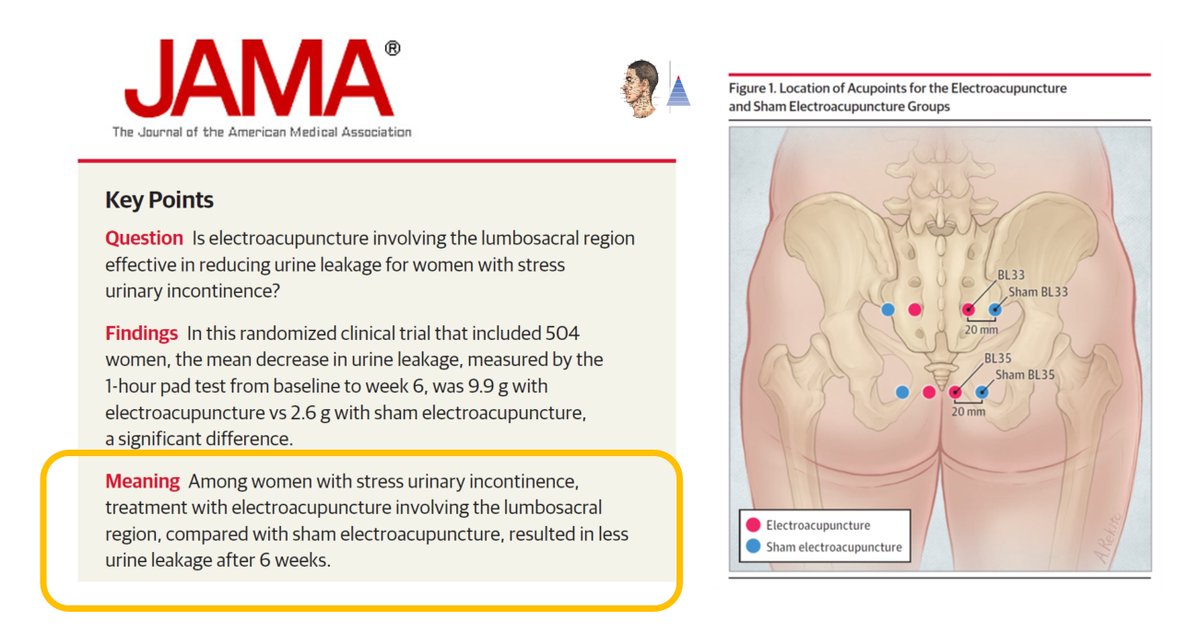 JAMA®
The Journal of the American Medical Association

Key Points

Question Is electroacupuncture involving the lumbosacral region effective in reducing urine leakage for women with stress urinary incontinence?

Findings In this randomized clinical trial that included 504 women, the mean decrease in urine leakage, measured by the 1-hour pad test from baseline to week 6, was 9.9 g with electroacupuncture vs 2.6 g with sham electroacupuncture, a significant difference.

Meaning Among women with stress urinary incontinence, treatment with electroacupuncture involving the lumbosacral region, compared with sham electroacupuncture, resulted in less urine leakage after 6 weeks.

Figure 1. Location of Acupoints for the Electroacupuncture and Sham Electroacupuncture Groups

BL33
Sham BL33
20 mm
BL35
Sham BL35
20 mm

Electroacupuncture
Sham electroacupuncture

A.Rekito